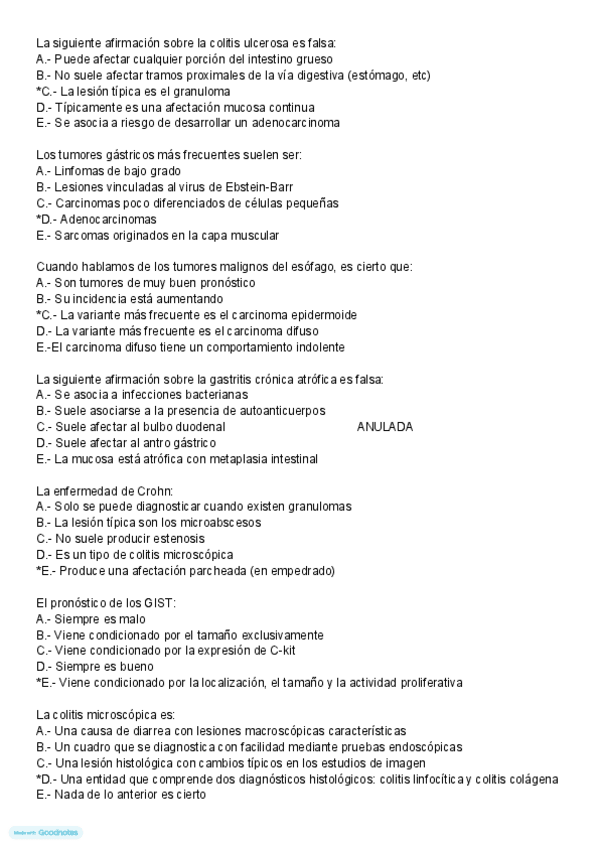 La siguiente afirmación sobre la colitis ulcerosa es falsa:
A.- Puede afectar cualquier porción del intestino grueso
B.- No suele afectar tramos proximales de la vía digestiva (estómago, etc)
*C.- La lesión típica es el granuloma
D.- Típicamente es una afectación mucosa continua
E.- Se asocia a riesgo de desarrollar un adenocarcinoma

Los tumores gástricos más frecuentes suelen ser:
A.- Linfomas de bajo grado
B.- Lesiones vinculadas al virus de Ebstein-Barr
C.- Carcinomas poco diferenciados de células pequeñas
*D.- Adenocarcinomas
E.- Sarcomas originados en la capa muscular

Cuando hablamos de los tumores malignos del esófago, es cierto que:
A.- Son tumores de muy buen pronóstico
B.- Su incidencia está aumentando
*C.- La variante más frecuente es el carcinoma epidermoide
D.- La variante más frecuente es el carcinoma difuso
E.-El carcinoma difuso tiene un comportamiento indolente

La siguiente afirmación sobre la gastritis crónica atrófica es falsa:
A.- Se asocia a infecciones bacterianas
B.- Suele asociarse a la presencia de autoanticuerpos
C.- Suele afectar al bulbo duodenal ANULADA
D.- Suele afectar al antro gástrico
E.- La mucosa está atrófica con metaplasia intestinal

La enfermedad de Crohn:
A.- Solo se puede diagnosticar cuando existen granulomas
B.- La lesión típica son los microabscesos
C.- No suele producir estenosis
D.- Es un tipo de colitis microscópica
*E.- Produce una afectación parcheada (en empedrado)

El pronóstico de los GIST:
A.- Siempre es malo
B.- Viene condicionado por el tamaño exclusivamente
C.- Viene condicionado por la expresión de C-kit
D.- Siempre es bueno
*E.- Viene condicionado por la localización, el tamaño y la actividad proliferativa

La colitis microscópica es:
A.- Una causa de diarrea con lesiones macroscópicas características
B.- Un cuadro que se diagnostica con facilidad mediante pruebas endoscópicas
C.- Una lesión histológica con cambios típicos en los estudios de imagen
*D.- Una entidad que comprende dos diagnósticos histológicos: colitis linfocítica y colitis colágena
E.- Nada de lo anterior es cierto

Made with Goodnotes